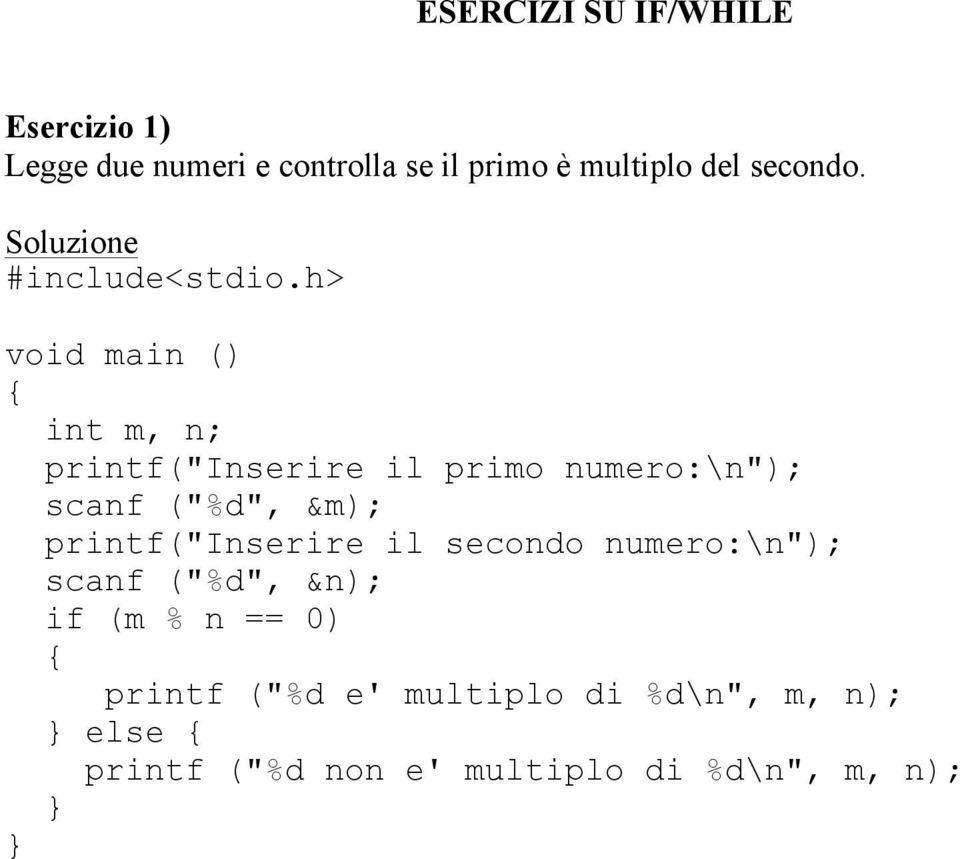 ESERCIZI SU IF/WHILE

Esercizio 1)
Legge due numeri e controlla se il primo è multiplo del secondo.

Soluzione
#include<stdio.h>

void main ()
{
  int m, n;
  printf("Inserire il primo numero:\n");
  scanf ("%d", &m);
  printf("Inserire il secondo numero:\n");
  scanf ("%d", &n);
  if (m % n == 0)
  {
     printf ("%d e' multiplo di %d\n", m, n);
  } else {
    printf ("%d non e' multiplo di %d\n", m, n);
  }
}